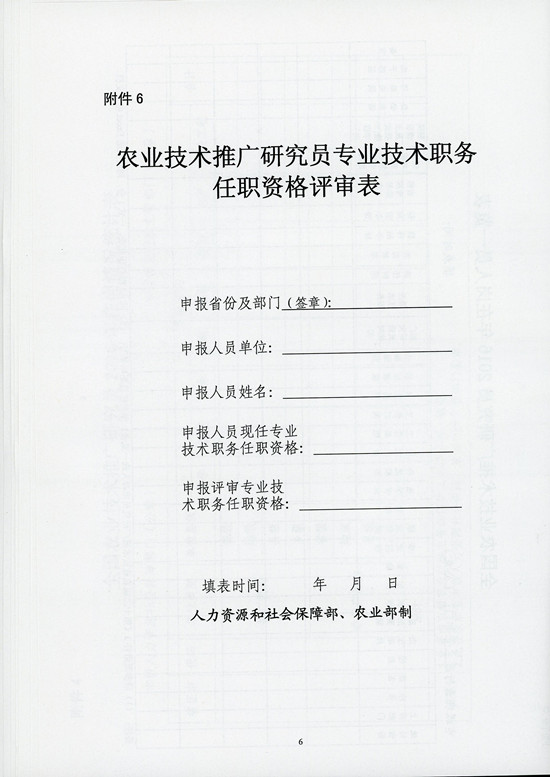 附件 6

农业技术推广研究员专业技术职务任职资格评审表

申报省份及部门（签章）:

申报人员单位:

申报人员姓名:

申报人员现任专业技术职务任职资格:

申报评审专业技术职务任职资格:

填表时间: 年 月 日

人力资源和社会保障部、农业部制

6